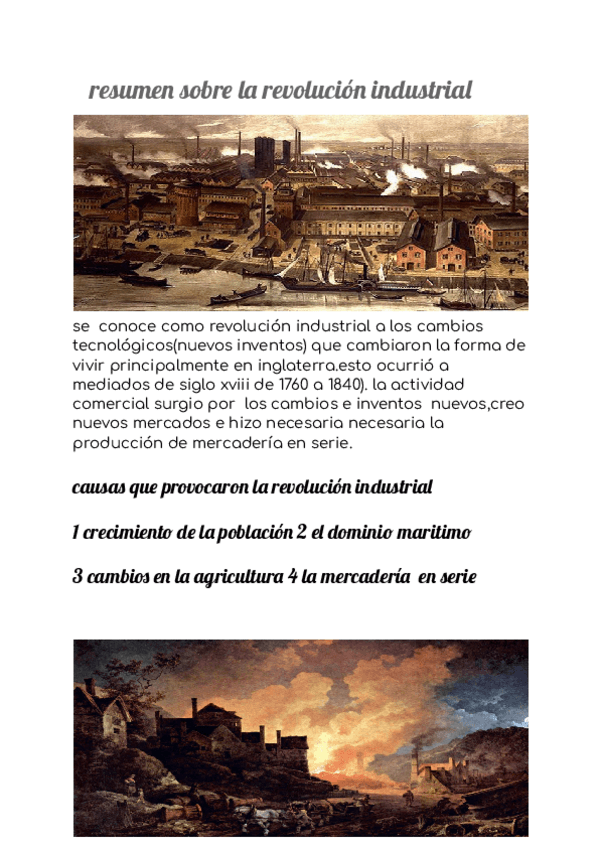 resumen sobre la revolución industrial

se conoce como revolución industrial a los cambios tecnológicos(nuevos inventos) que cambiaron la forma de vivir principalmente en inglaterra.esto ocurrió a mediados de siglo xviii de 1760 a 1840). la actividad comercial surgio por los cambios e inventos nuevos,creo nuevos mercados e hizo necesaria necesaria la producción de mercadería en serie.

causas que provocaron la revolución industrial

1 crecimiento de la población 2 el dominio maritimo

3 cambios en la agricultura 4 la mercadería en serie